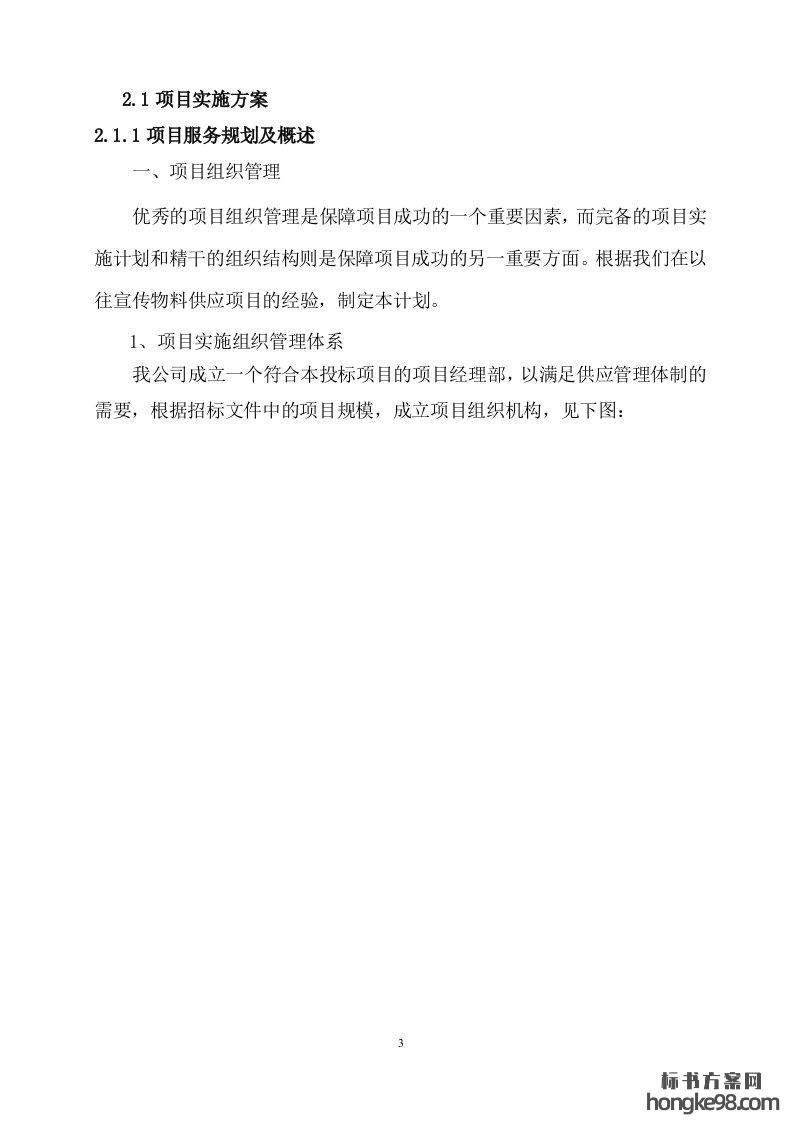 2.1 项目实施方案

2.1.1 项目服务规划及概述

一、项目组织管理

优秀的项目组织管理是保障项目成功的一个重要因素，而完备的项目实施计划和精干的组织结构则是保障项目成功的另一重要方面。根据我们在以往宣传物料供应项目的经验，制定本计划。

1、项目实施组织管理体系

我公司成立一个符合本投标项目的项目经理部，以满足供应管理体制的需要，根据招标文件中的项目规模，成立项目组织机构，见下图：

3

标书方案网
hongke98.com